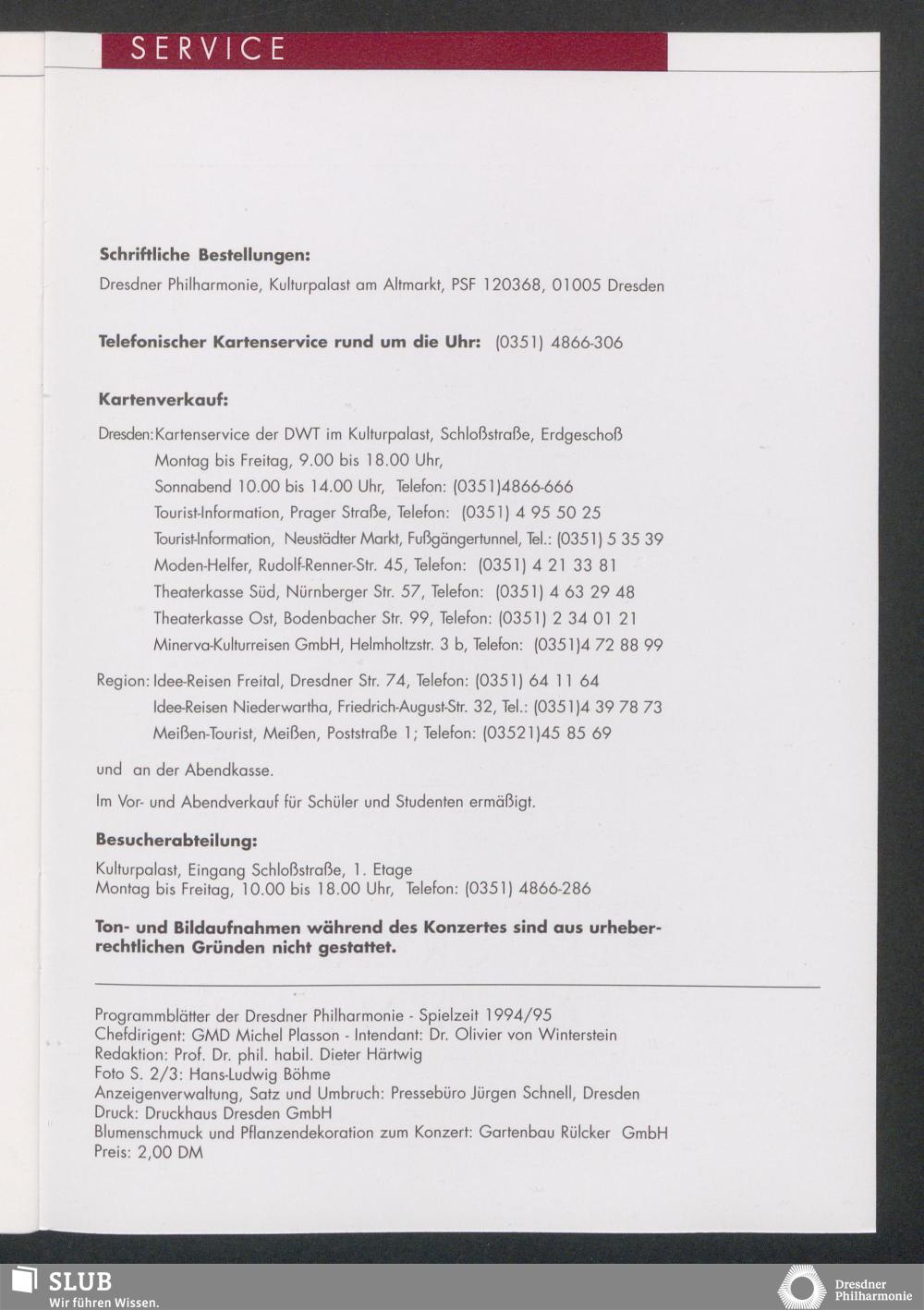 SERVICE

**Schriftliche Bestellungen:**
Dresdner Philharmonie, Kulturpalast am Altmarkt, PSF 120368, 01005 Dresden

**Telefonischer Kartenservice rund um die Uhr:** (0351) 4866-306

**Kartenverkauf:**

Dresden: Kartenservice der DWT im Kulturpalast, Schloßstraße, Erdgeschoß
Montag bis Freitag, 9.00 bis 18.00 Uhr,
Sonnabend 10.00 bis 14.00 Uhr, Telefon: (0351)4866-666
Tourist-Information, Prager Straße, Telefon: (0351) 4 95 50 25
Tourist-Information, Neustädter Markt, Fußgängertunnel, Tel.: (0351) 5 35 39
Moden-Helfer, Rudolf-Renner-Str. 45, Telefon: (0351) 4 21 33 81
Theaterkasse Süd, Nürnberger Str. 57, Telefon: (0351) 4 63 29 48
Theaterkasse Ost, Bodenbacher Str. 99, Telefon: (0351) 2 34 01 21
Minerva-Kulturreisen GmbH, Helmholtzstr. 3 b, Telefon: (0351)4 72 88 99

Region: Idee-Reisen Freital, Dresdner Str. 74, Telefon: (0351) 64 11 64
Idee-Reisen Niederwartha, Friedrich-August-Str. 32, Tel.: (0351)4 39 78 73
Meißen-Tourist, Meißen, Poststraße 1; Telefon: (03521)45 85 69

und an der Abendkasse.

Im Vor- und Abendverkauf für Schüler und Studenten ermäßigt.

**Besucherabteilung:**
Kulturpalast, Eingang Schloßstraße, 1. Etage
Montag bis Freitag, 10.00 bis 18.00 Uhr, Telefon: (0351) 4866-286

**Ton- und Bildaufnahmen während des Konzertes sind aus urheberrechtlichen Gründen nicht gestattet.**

Programmblätter der Dresdner Philharmonie - Spielzeit 1994/95
Chefdirigent: GMD Michel Plasson - Intendant: Dr. Olivier von Winterstein
Redaktion: Prof. Dr. phil. habil. Dieter Härtwig
Foto S. 2/3: Hans-Ludwig Böhme
Anzeigenverwaltung, Satz und Umbruch: Pressebüro Jürgen Schnell, Dresden
Druck: Druckhaus Dresden GmbH
Blumenschmuck und Pflanzendekoration zum Konzert: Gartenbau Rülcker GmbH
Preis: 2,00 DM

SLUB
Wir führen Wissen.

Dresdner
Philharmonie